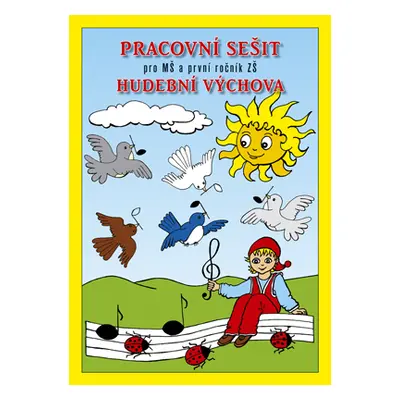 PRACOVNÍ SEŠIT
pro MŠ a první ročník ZŠ
HUDEBNÍ VÝCHOVA